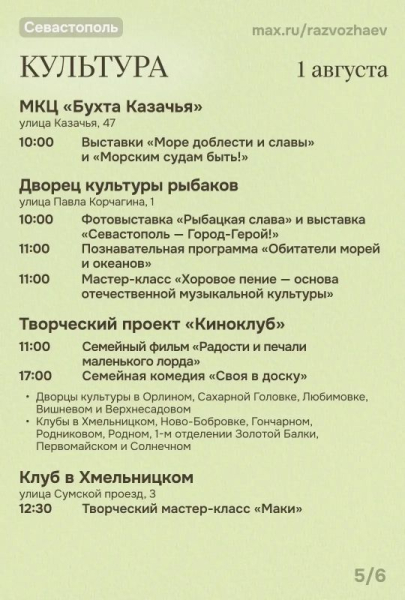 Севастополь

max.ru/razvozhaev

КУЛЬТУРА

1 августа

МКЦ «Бухта Казачья»
улица Казачья, 47

10:00 Выставки «Море доблести и славы» и «Морским судам быть!»

Дворец культуры рыбаков
улица Павла Корчагина, 1

10:00 Фотовыставка «Рыбацкая слава» и выставка «Севастополь — Город-Герой!»

11:00 Познавательная программа «Обитатели морей и океанов»

11:00 Мастер-класс «Хоровое пение — основа отечественной музыкальной культуры»

Творческий проект «Киноклуб»

11:00 Семейный фильм «Радости и печали маленького лорда»

17:00 Семейная комедия «Своя в доску»

• Дворцы культуры в Орлином, Сахарной Головке, Любимовке, Вишневом и Верхнесадовом
• Клубы в Хмельницком, Ново-Бобровке, Гончарном, Родниковом, Родном, 1-м отделении Золотой Балки, Первомайском и Солнечном

Клуб в Хмельницком
улица Сумской проезд, 3

12:30 Творческий мастер-класс «Маки»

5/6